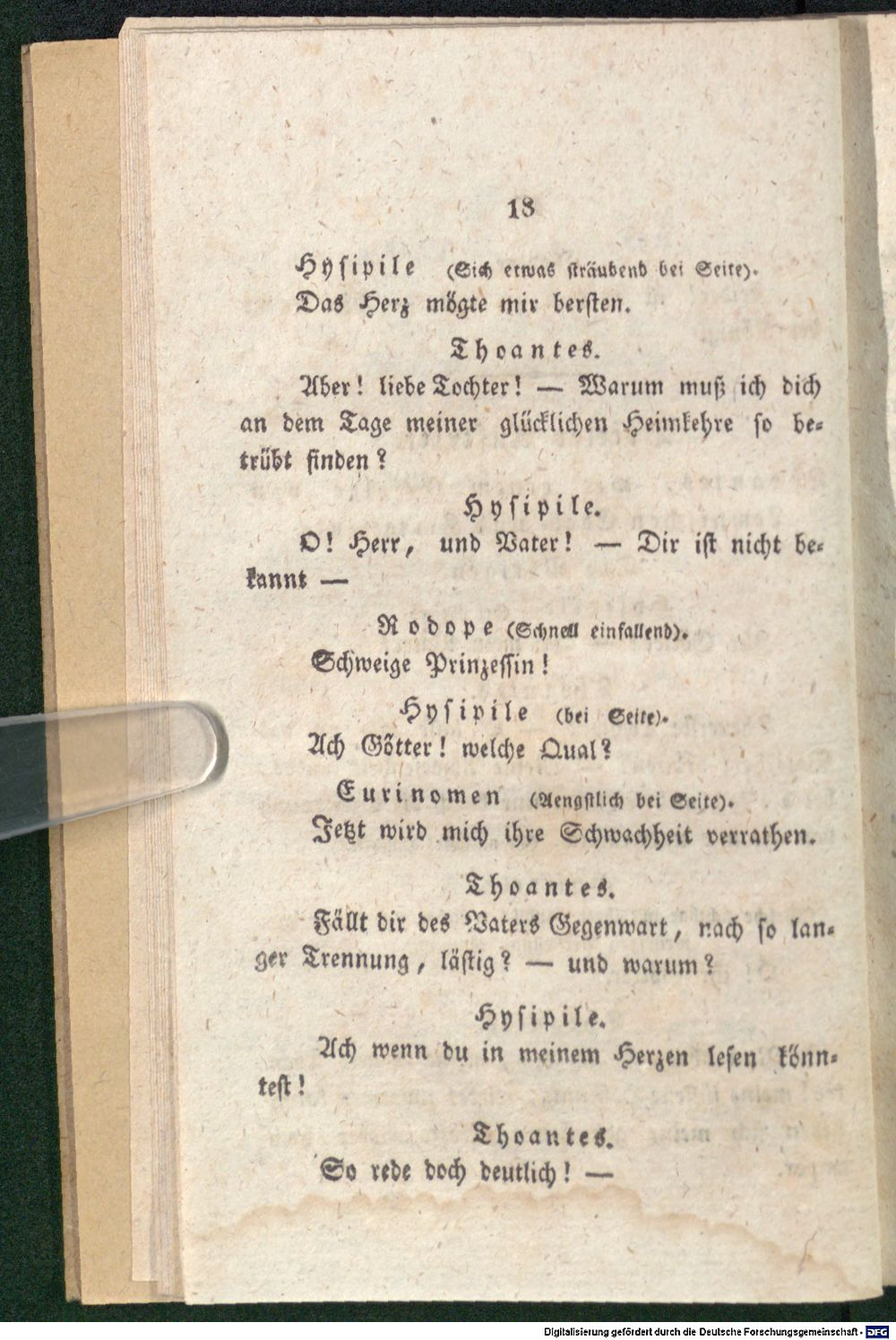 18

Hysipile (Sich etwas sträubend bei Seite).
Das Herz mögte mir bersten.

Thoantes.
Aber! liebe Tochter! — Warum muß ich dich an dem Tage meiner glücklichen Heimkehre so betrübt finden?

Hysipile.
O! Herr, und Vater! — Dir ist nicht bekannt —

Rodope (Schnell einfallend).
Schweige Prinzessin!

Hysipile (bei Seite).
Ach Götter! welche Qual?

Eurinomen (Aengstlich bei Seite).
Jetzt wird mich ihre Schwachheit verrathen.

Thoantes.
Fällt dir des Vaters Gegenwart, nach so langer Trennung, lästig? — und warum?

Hysipile.
Ach wenn du in meinem Herzen lesen könntest!

Thoantes.
So rede doch deutlich! —

Digitalisierung gefördert durch die Deutsche Forschungsgemeinschaft - DFG